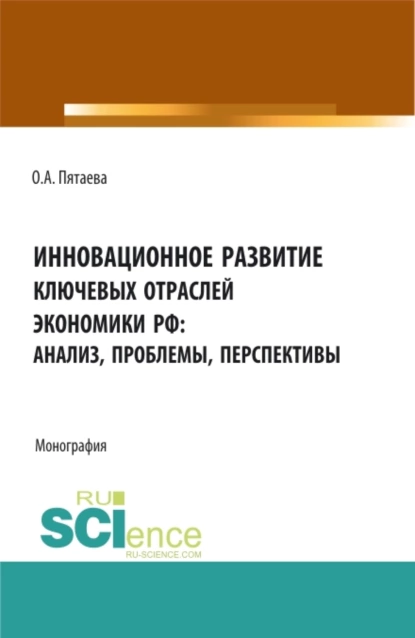 О.А. Пятаева

ИННОВАЦИОННОЕ РАЗВИТИЕ КЛЮЧЕВЫХ ОТРАСЛЕЙ ЭКОНОМИКИ РФ: АНАЛИЗ, ПРОБЛЕМЫ, ПЕРСПЕКТИВЫ

Монография

RU SCIence
RU-SCIENCE.COM